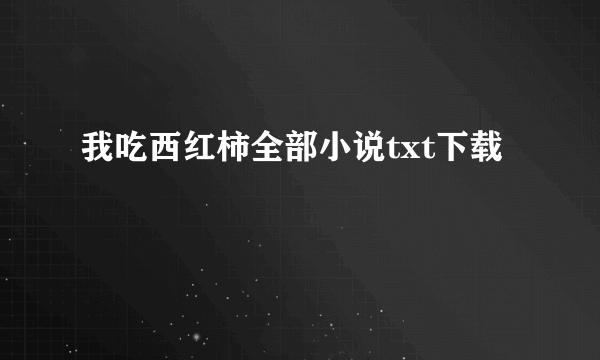 我吃西红柿全部小说txt下载